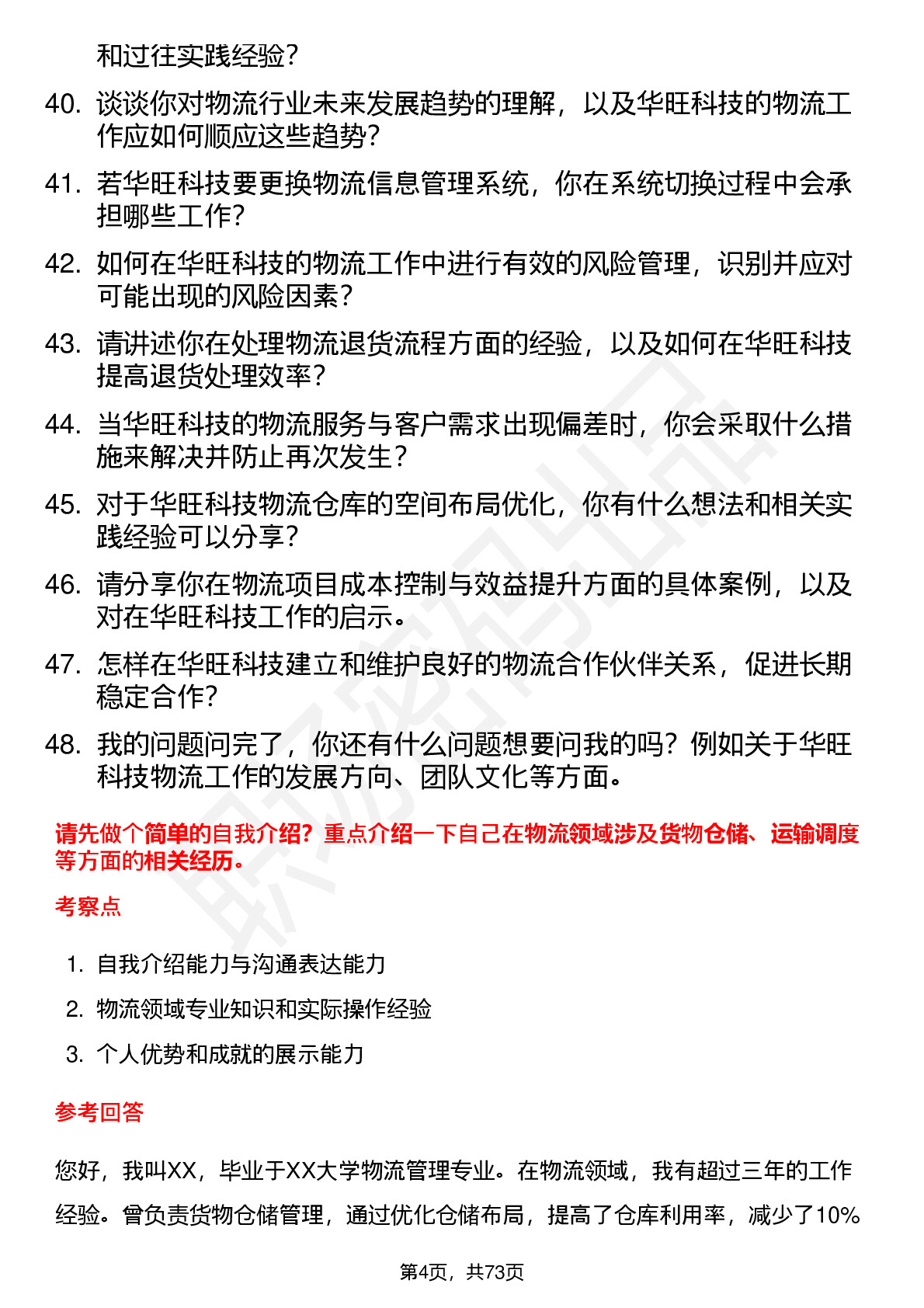 和过往实践经验？

40. 谈谈你对物流行业未来发展趋势的理解，以及华旺科技的物流工作应如何顺应这些趋势？

41. 若华旺科技要更换物流信息管理系统，你在系统切换过程中会承担哪些工作？

42. 如何在华旺科技的物流工作中进行有效的风险管理，识别并应对可能出现的风险因素？

43. 请讲述你在处理物流退货流程方面的经验，以及如何在华旺科技提高退货处理效率？

44. 当华旺科技的物流服务与客户需求出现偏差时，你会采取什么措施来解决并防止再次发生？

45. 对于华旺科技物流仓库的空间布局优化，你有什么想法和相关实践经验可以分享？

46. 请分享你在物流项目成本控制与效益提升方面的具体案例，以及对在华旺科技工作的启示。

47. 怎样在华旺科技建立和维护良好的物流合作伙伴关系，促进长期稳定合作？

48. 我的问题问完了，你还有什么问题想要问我的吗？例如关于华旺科技物流工作的发展方向、团队文化等方面。

请先做个简单的自我介绍？重点介绍一下自己在物流领域涉及货物仓储、运输调度等方面的相关经历。

考察点

1. 自我介绍能力与沟通表达能力
2. 物流领域专业知识和实际操作经验
3. 个人优势和成就的展示能力

参考回答

您好，我叫XX，毕业于XX大学物流管理专业。在物流领域，我有超过三年的工作经验。曾负责货物仓储管理，通过优化仓储布局，提高了仓库利用率，减少了10%

第4页，共73页